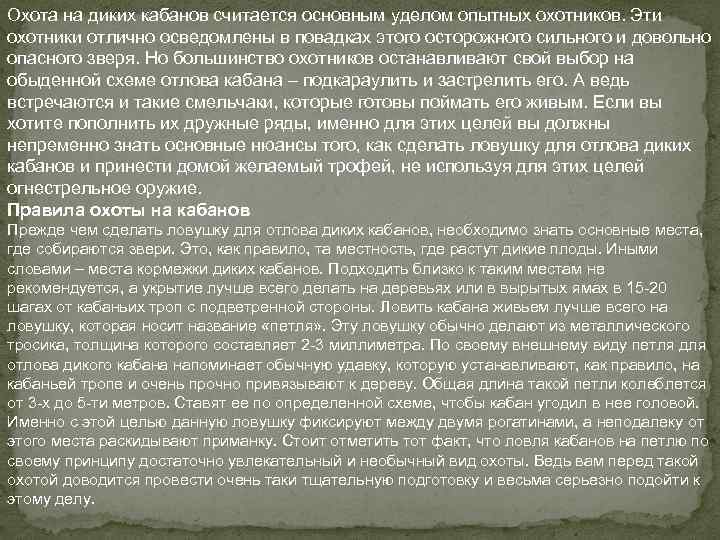 Охота на диких кабанов считается основным уделом опытных охотников. Эти охотники отлично осведомлены в повадках этого осторожного сильного и довольно опасного зверя. Но большинство охотников останавливают свой выбор на обыденной схеме отлова кабана – подкараулить и застрелить его. А ведь встречаются и такие смельчаки, которые готовы поймать его живым. Если вы хотите пополнить их дружные ряды, именно для этих целей вы должны непременно знать основные нюансы того, как сделать ловушку для отлова диких кабанов и принести домой желаемый трофей, не используя для этих целей огнестрельное оружие.

Правила охоты на кабанов

Прежде чем сделать ловушку для отлова диких кабанов, необходимо знать основные места, где собираются звери. Это, как правило, та местность, где растут дикие плоды. Иными словами – места кормежки диких кабанов. Подходить близко к таким местам не рекомендуется, а укрытие лучше всего делать на деревьях или в вырытых ямах в 15-20 шагах от кабаньих троп с подветренной стороны. Ловить кабана живьем лучше всего на ловушку, которая носит название «петля». Эту ловушку обычно делают из металлического тросика, толщина которого составляет 2-3 миллиметра. По своему внешнему виду петля для отлова дикого кабана напоминает обычную удавку, которую устанавливают, как правило, на кабаньей тропе и очень прочно привязывают к дереву. Общая длина такой петли колеблется от 3-х до 5-ти метров. Ставят ее по определенной схеме, чтобы кабан угодил в нее головой. Именно с этой целью данную ловушку фиксируют между двумя рогатинами, а неподалеку от этого места раскидывают приманку. Стоит отметить тот факт, что ловля кабанов на петлю по своему принципу достаточно увлекательный и необычный вид охоты. Ведь вам перед такой охотой доводится провести очень таки тщательную подготовку и весьма серьезно подойти к этому делу.